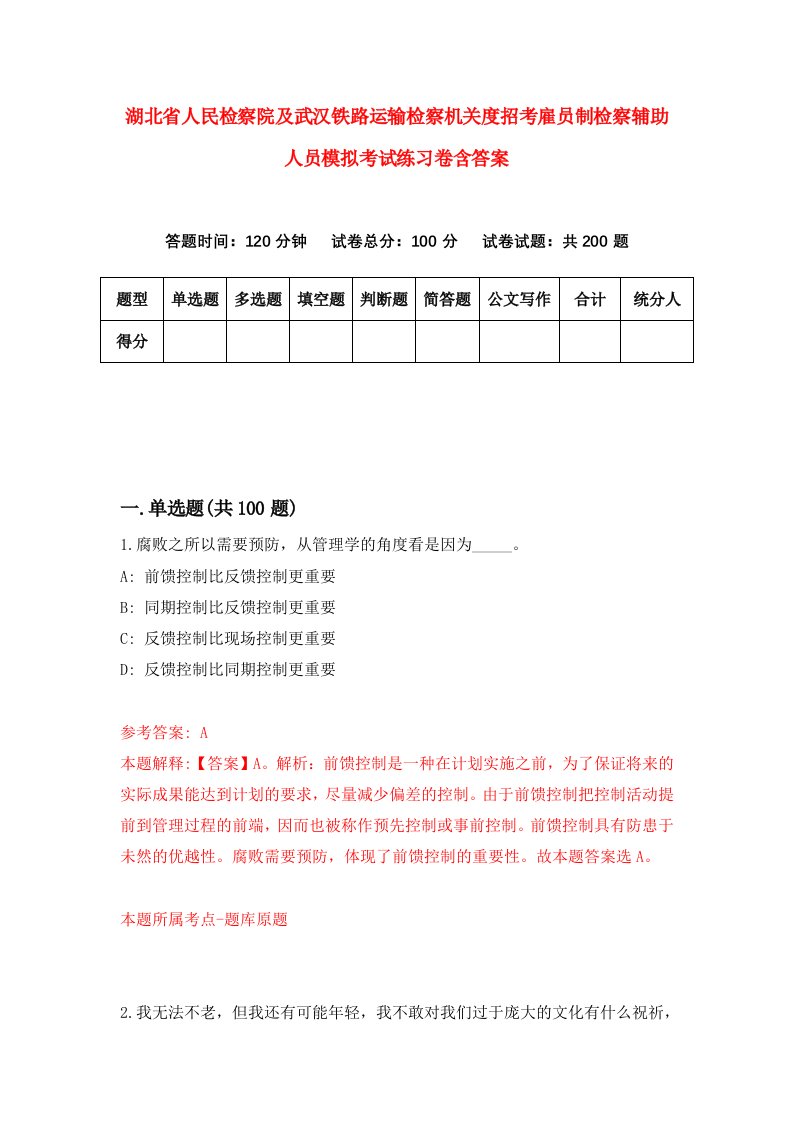 湖北省人民检察院及武汉铁路运输检察机关度招考雇员制检察辅助人员模拟考试练习卷含答案

答题时间：120 分钟　试卷总分：100 分　试卷试题：共 200 题

| 题型 | 单选题 | 多选题 | 填空题 | 判断题 | 简答题 | 公文写作 | 合计 | 统分人 |
|---|---|---|---|---|---|---|---|---|
| 得分 | | | | | | | | |

一.单选题(共 100 题)

1.腐败之所以需要预防，从管理学的角度看是因为_____。

A: 前馈控制比反馈控制更重要

B: 同期控制比反馈控制更重要

C: 反馈控制比现场控制更重要

D: 反馈控制比同期控制更重要

参考答案: A

本题解释:【答案】A。解析：前馈控制是一种在计划实施之前，为了保证将来的实际成果能达到计划的要求，尽量减少偏差的控制。由于前馈控制把控制活动提前到管理过程的前端，因而也被称作预先控制或事前控制。前馈控制具有防患于未然的优越性。腐败需要预防，体现了前馈控制的重要性。故本题答案选 A。

本题所属考点-题库原题

2.我无法不老，但我还有可能年轻，我不敢对我们过于庞大的文化有什么祝祈，